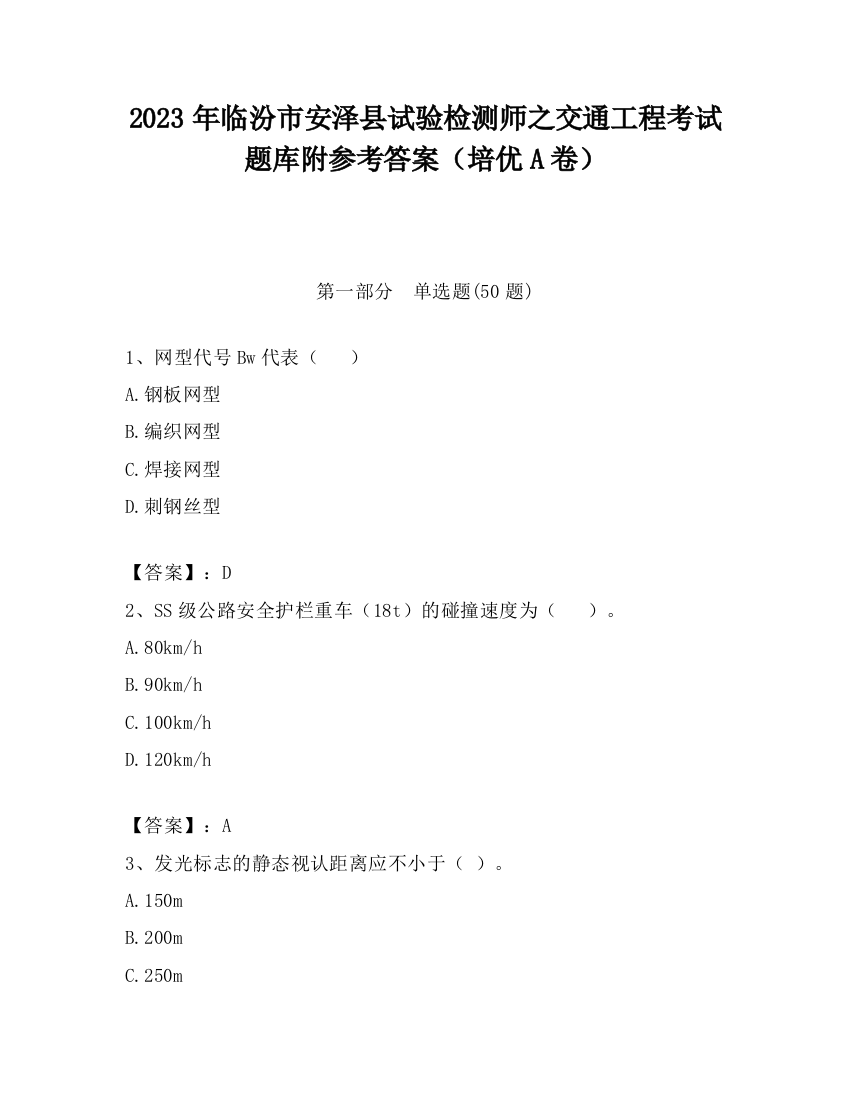 2023 年临汾市安泽县试验检测师之交通工程考试题库附参考答案（培优 A 卷）

第一部分　单选题(50 题)

1、网型代号 Bw 代表（　）

A.钢板网型

B.编织网型

C.焊接网型

D.刺钢丝型

【答案】：D

2、SS 级公路安全护栏重车（18t）的碰撞速度为（　）。

A.80km/h

B.90km/h

C.100km/h

D.120km/h

【答案】：A

3、发光标志的静态视认距离应不小于（ ）。

A.150m

B.200m

C.250m